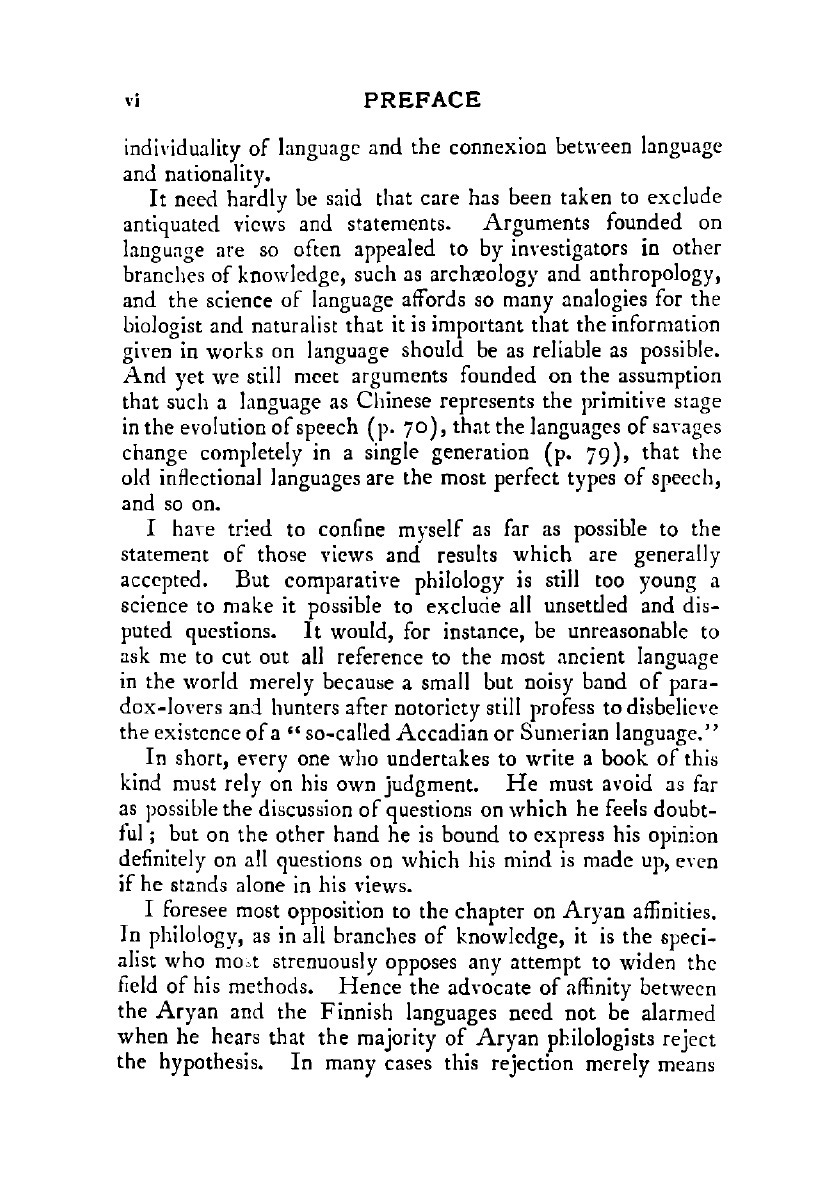 vi PREFACE

individuality of language and the connexion between language and nationality.

It need hardly be said that care has been taken to exclude antiquated views and statements. Arguments founded on language are so often appealed to by investigators in other branches of knowledge, such as archæology and anthropology, and the science of language affords so many analogies for the biologist and naturalist that it is important that the information given in works on language should be as reliable as possible. And yet we still meet arguments founded on the assumption that such a language as Chinese represents the primitive stage in the evolution of speech (p. 70), that the languages of savages change completely in a single generation (p. 79), that the old inflectional languages are the most perfect types of speech, and so on.

I have tried to confine myself as far as possible to the statement of those views and results which are generally accepted. But comparative philology is still too young a science to make it possible to exclude all unsettled and disputed questions. It would, for instance, be unreasonable to ask me to cut out all reference to the most ancient language in the world merely because a small but noisy band of paradox-lovers and hunters after notoriety still profess to disbelieve the existence of a "so-called Accadian or Sumerian language."

In short, every one who undertakes to write a book of this kind must rely on his own judgment. He must avoid as far as possible the discussion of questions on which he feels doubtful; but on the other hand he is bound to express his opinion definitely on all questions on which his mind is made up, even if he stands alone in his views.

I foresee most opposition to the chapter on Aryan affinities. In philology, as in all branches of knowledge, it is the specialist who most strenuously opposes any attempt to widen the field of his methods. Hence the advocate of affinity between the Aryan and the Finnish languages need not be alarmed when he hears that the majority of Aryan philologists reject the hypothesis. In many cases this rejection merely means